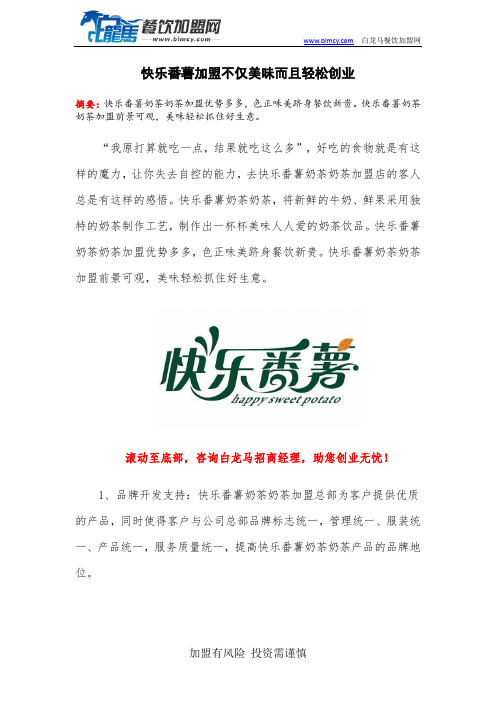 白龍馬 餐饮加盟网
www.blmcy.com

www.blmcy.com 白龙马餐饮加盟网

快乐番薯加盟不仅美味而且轻松创业

摘要：快乐番薯奶茶奶茶加盟优势多多，色正味美跻身餐饮新贵。快乐番薯奶茶奶茶加盟前景可观，美味轻松抓住好生意。

“我原打算就吃一点，结果就吃这么多”，好吃的食物就是有这样的魔力，让你失去自控的能力，去快乐番薯奶茶奶茶加盟店的客人总是有这样的感悟。快乐番薯奶茶奶茶，将新鲜的牛奶、鲜果采用独特的奶茶制作工艺，制作出一杯杯美味人人爱的奶茶饮品。快乐番薯奶茶奶茶加盟优势多多，色正味美跻身餐饮新贵。快乐番薯奶茶奶茶加盟前景可观，美味轻松抓住好生意。

快乐番薯
happy sweet potato

滚动至底部，咨询白龙马招商经理，助您创业无忧！

1、品牌开发支持：快乐番薯奶茶奶茶加盟总部为客户提供优质的产品，同时使得客户与公司总部品牌标志统一，管理统一、服装统一、产品统一，服务质量统一，提高快乐番薯奶茶奶茶产品的品牌地位。

加盟有风险 投资需谨慎